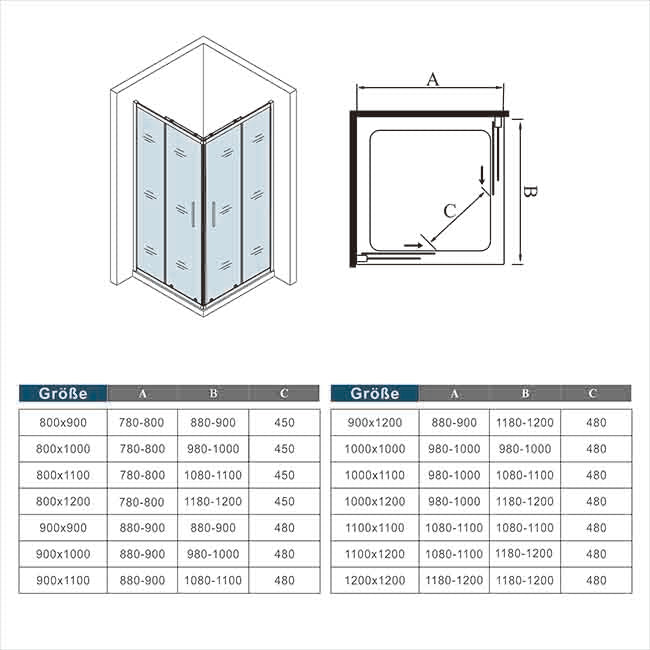 A

B

C

| Größe | A | B | C |
|---|---|---|---|
| 800x900 | 780-800 | 880-900 | 450 |
| 800x1000 | 780-800 | 980-1000 | 450 |
| 800x1100 | 780-800 | 1080-1100 | 450 |
| 800x1200 | 780-800 | 1180-1200 | 450 |
| 900x900 | 880-900 | 880-900 | 480 |
| 900x1000 | 880-900 | 980-1000 | 480 |
| 900x1100 | 880-900 | 1080-1100 | 480 |

| Größe | A | B | C |
|---|---|---|---|
| 900x1200 | 880-900 | 1180-1200 | 480 |
| 1000x1000 | 980-1000 | 980-1000 | 480 |
| 1000x1100 | 980-1000 | 1080-1100 | 480 |
| 1000x1200 | 980-1000 | 1180-1200 | 480 |
| 1100x1100 | 1080-1100 | 1080-1100 | 480 |
| 1100x1200 | 1080-1100 | 1180-1200 | 480 |
| 1200x1200 | 1180-1200 | 1180-1200 | 480 |